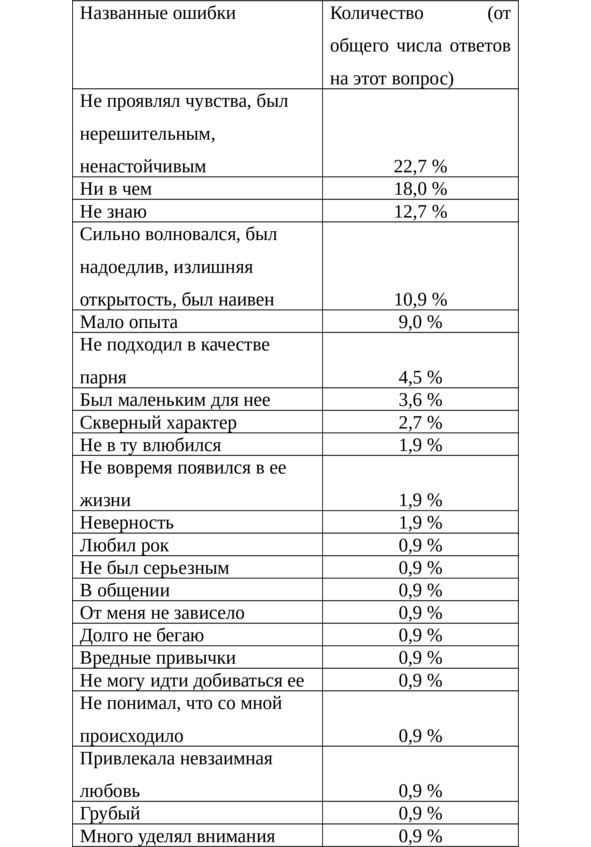 | Названные ошибки | Количество (от общего числа ответов на этот вопрос) |
|---|---|
| Не проявлял чувства, был нерешительным, ненастойчивым | 22,7 % |
| Ни в чем | 18,0 % |
| Не знаю | 12,7 % |
| Сильно волновался, был надоедлив, излишняя открытость, был наивен | 10,9 % |
| Мало опыта | 9,0 % |
| Не подходил в качестве парня | 4,5 % |
| Был маленьким для нее | 3,6 % |
| Скверный характер | 2,7 % |
| Не в ту влюбился | 1,9 % |
| Не вовремя появился в ее жизни | 1,9 % |
| Неверность | 1,9 % |
| Любил рок | 0,9 % |
| Не был серьезным | 0,9 % |
| В общении | 0,9 % |
| От меня не зависело | 0,9 % |
| Долго не бегаю | 0,9 % |
| Вредные привычки | 0,9 % |
| Не могу идти добиваться ее | 0,9 % |
| Не понимал, что со мной происходило | 0,9 % |
| Привлекала невзаимная любовь | 0,9 % |
| Грубый | 0,9 % |
| Много уделял внимания | 0,9 % |